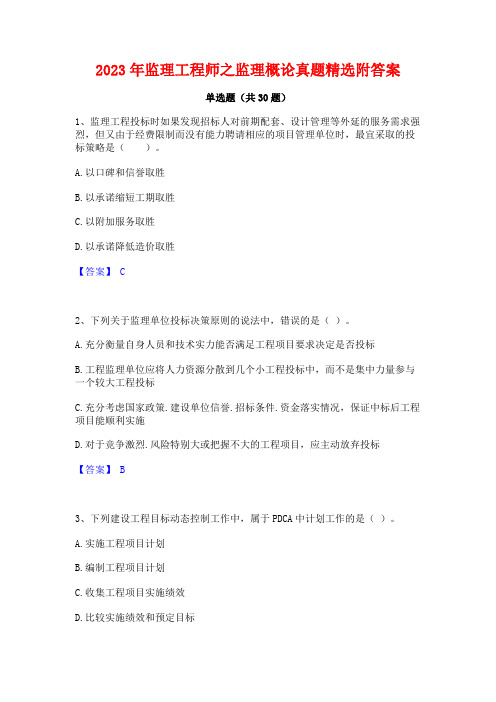 2023 年监理工程师之监理概论真题精选附答案

单选题（共 30 题）

1、监理工程投标时如果发现招标人对前期配套、设计管理等外延的服务需求强烈，但又由于经费限制而没有能力聘请相应的项目管理单位时，最宜采取的投标策略是（　　）。

A. 以口碑和信誉取胜

B. 以承诺缩短工期取胜

C. 以附加服务取胜

D. 以承诺降低造价取胜

【答案】 C

2、下列关于监理单位投标决策原则的说法中，错误的是（ ）。

A. 充分衡量自身人员和技术实力能否满足工程项目要求决定是否投标

B. 工程监理单位应将人力资源分散到几个小工程投标中，而不是集中力量参与一个较大工程投标

C. 充分考虑国家政策. 建设单位信誉. 招标条件. 资金落实情况，保证中标后工程项目能顺利实施

D. 对于竞争激烈. 风险特别大或把握不大的工程项目，应主动放弃投标

【答案】 B

3、下列建设工程目标动态控制工作中，属于 PDCA 中计划工作的是（ ）。

A. 实施工程项目计划

B. 编制工程项目计划

C. 收集工程项目实施绩效

D. 比较实施绩效和预定目标